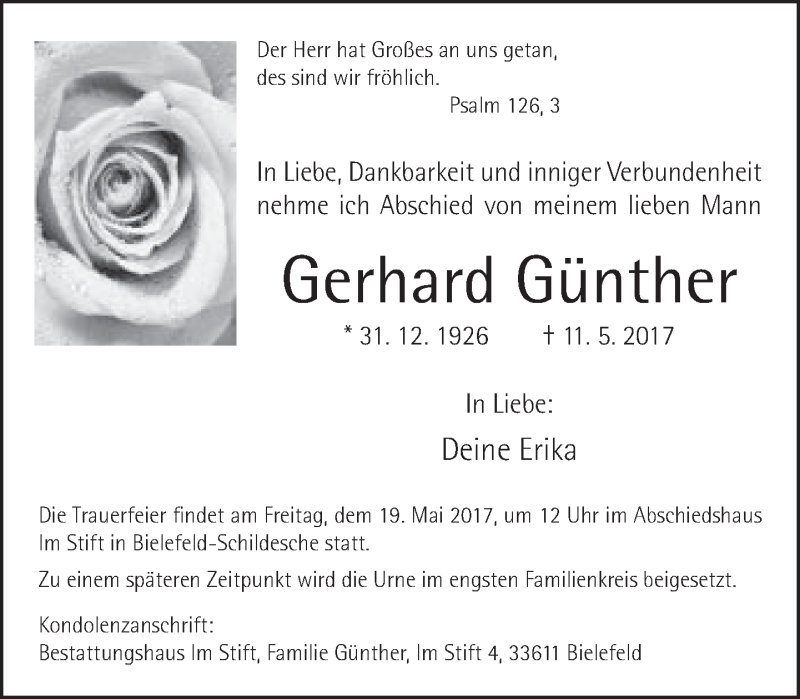 Der Herr hat Großes an uns getan,
des sind wir fröhlich.
Psalm 126, 3

In Liebe, Dankbarkeit und inniger Verbundenheit nehme ich Abschied von meinem lieben Mann

Gerhard Günther

* 31. 12. 1926 † 11. 5. 2017

In Liebe:

Deine Erika

Die Trauerfeier findet am Freitag, dem 19. Mai 2017, um 12 Uhr im Abschiedshaus Im Stift in Bielefeld-Schildesche statt.

Zu einem späteren Zeitpunkt wird die Urne im engsten Familienkreis beigesetzt.

Kondolenzanschrift:
Bestattungshaus Im Stift, Familie Günther, Im Stift 4, 33611 Bielefeld